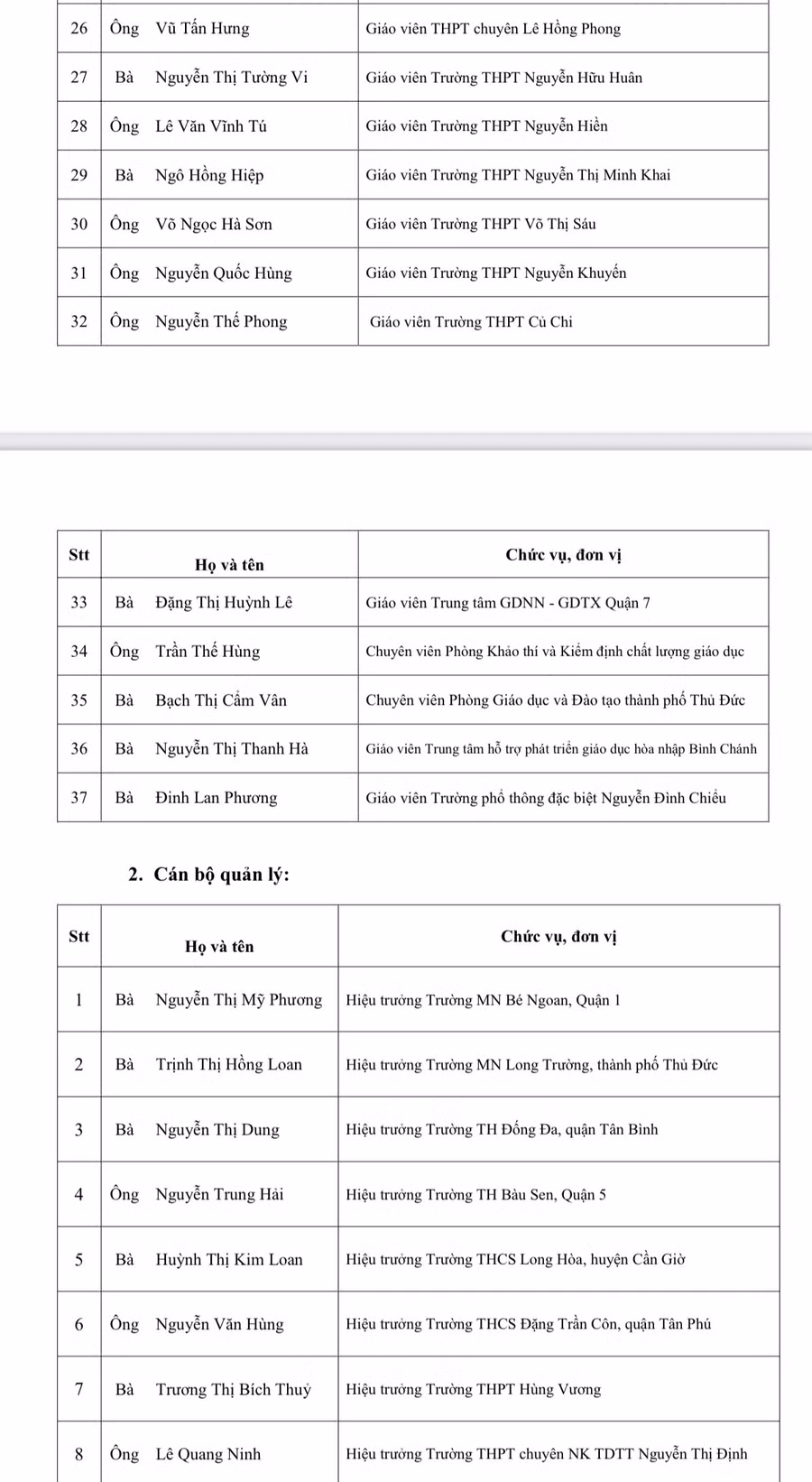 | 26 | Ông Vũ Tấn Hưng | Giáo viên THPT chuyên Lê Hồng Phong |
|---|---|---|
| 27 | Bà Nguyễn Thị Tường Vi | Giáo viên Trường THPT Nguyễn Hữu Huân |
| 28 | Ông Lê Văn Vĩnh Tú | Giáo viên Trường THPT Nguyễn Hiền |
| 29 | Bà Ngô Hồng Hiệp | Giáo viên Trường THPT Nguyễn Thị Minh Khai |
| 30 | Ông Võ Ngọc Hà Sơn | Giáo viên Trường THPT Võ Thị Sáu |
| 31 | Ông Nguyễn Quốc Hùng | Giáo viên Trường THPT Nguyễn Khuyến |
| 32 | Ông Nguyễn Thế Phong | Giáo viên Trường THPT Củ Chi |

| Stt | Họ và tên | Chức vụ, đơn vị |
|---|---|---|
| 33 | Bà Đặng Thị Huỳnh Lê | Giáo viên Trung tâm GDNN - GDTX Quận 7 |
| 34 | Ông Trần Thế Hùng | Chuyên viên Phòng Khảo thí và Kiểm định chất lượng giáo dục |
| 35 | Bà Bạch Thị Cẩm Vân | Chuyên viên Phòng Giáo dục và Đào tạo thành phố Thủ Đức |
| 36 | Bà Nguyễn Thị Thanh Hà | Giáo viên Trung tâm hỗ trợ phát triển giáo dục hòa nhập Bình Chánh |
| 37 | Bà Đinh Lan Phương | Giáo viên Trường phổ thông đặc biệt Nguyễn Đình Chiểu |

2. Cán bộ quản lý:

| Stt | Họ và tên | Chức vụ, đơn vị |
|---|---|---|
| 1 | Bà Nguyễn Thị Mỹ Phương | Hiệu trưởng Trường MN Bé Ngoan, Quận 1 |
| 2 | Bà Trịnh Thị Hồng Loan | Hiệu trưởng Trường MN Long Trường, thành phố Thủ Đức |
| 3 | Bà Nguyễn Thị Dung | Hiệu trưởng Trường TH Đống Đa, quận Tân Bình |
| 4 | Ông Nguyễn Trung Hải | Hiệu trưởng Trường TH Bàu Sen, Quận 5 |
| 5 | Bà Huỳnh Thị Kim Loan | Hiệu trưởng Trường THCS Long Hòa, huyện Cần Giờ |
| 6 | Ông Nguyễn Văn Hùng | Hiệu trưởng Trường THCS Đặng Trần Côn, quận Tân Phú |
| 7 | Bà Trương Thị Bích Thuỷ | Hiệu trưởng Trường THPT Hùng Vương |
| 8 | Ông Lê Quang Ninh | Hiệu trưởng Trường THPT chuyên NK TDTT Nguyễn Thị Định |